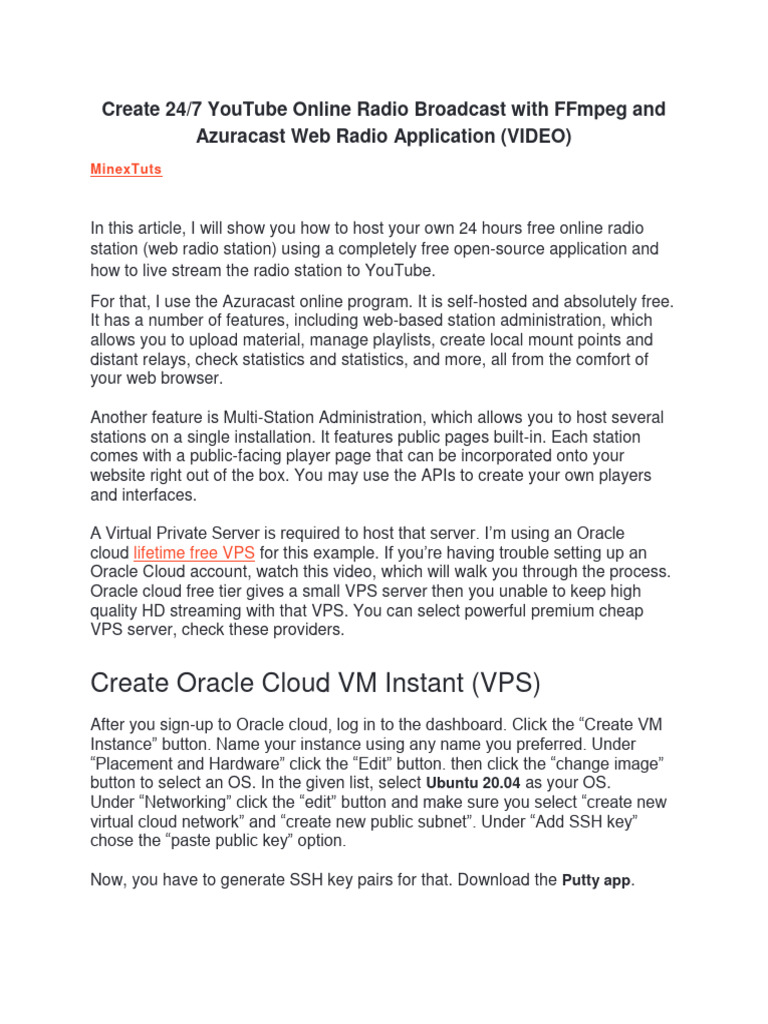 Create 24/7 YouTube Online Radio Broadcast with FFmpeg and Azuracast Web Radio Application (VIDEO)

MinexTuts

In this article, I will show you how to host your own 24 hours free online radio station (web radio station) using a completely free open-source application and how to live stream the radio station to YouTube.

For that, I use the Azuracast online program. It is self-hosted and absolutely free. It has a number of features, including web-based station administration, which allows you to upload material, manage playlists, create local mount points and distant relays, check statistics and statistics, and more, all from the comfort of your web browser.

Another feature is Multi-Station Administration, which allows you to host several stations on a single installation. It features public pages built-in. Each station comes with a public-facing player page that can be incorporated onto your website right out of the box. You may use the APIs to create your own players and interfaces.

A Virtual Private Server is required to host that server. I'm using an Oracle cloud lifetime free VPS for this example. If you're having trouble setting up an Oracle Cloud account, watch this video, which will walk you through the process. Oracle cloud free tier gives a small VPS server then you unable to keep high quality HD streaming with that VPS. You can select powerful premium cheap VPS server, check these providers.

Create Oracle Cloud VM Instant (VPS)

After you sign-up to Oracle cloud, log in to the dashboard. Click the "Create VM Instance" button. Name your instance using any name you preferred. Under "Placement and Hardware" click the "Edit" button. then click the "change image" button to select an OS. In the given list, select Ubuntu 20.04 as your OS. Under "Networking" click the "edit" button and make sure you select "create new virtual cloud network" and "create new public subnet". Under "Add SSH key" chose the "paste public key" option.

Now, you have to generate SSH key pairs for that. Download the Putty app.